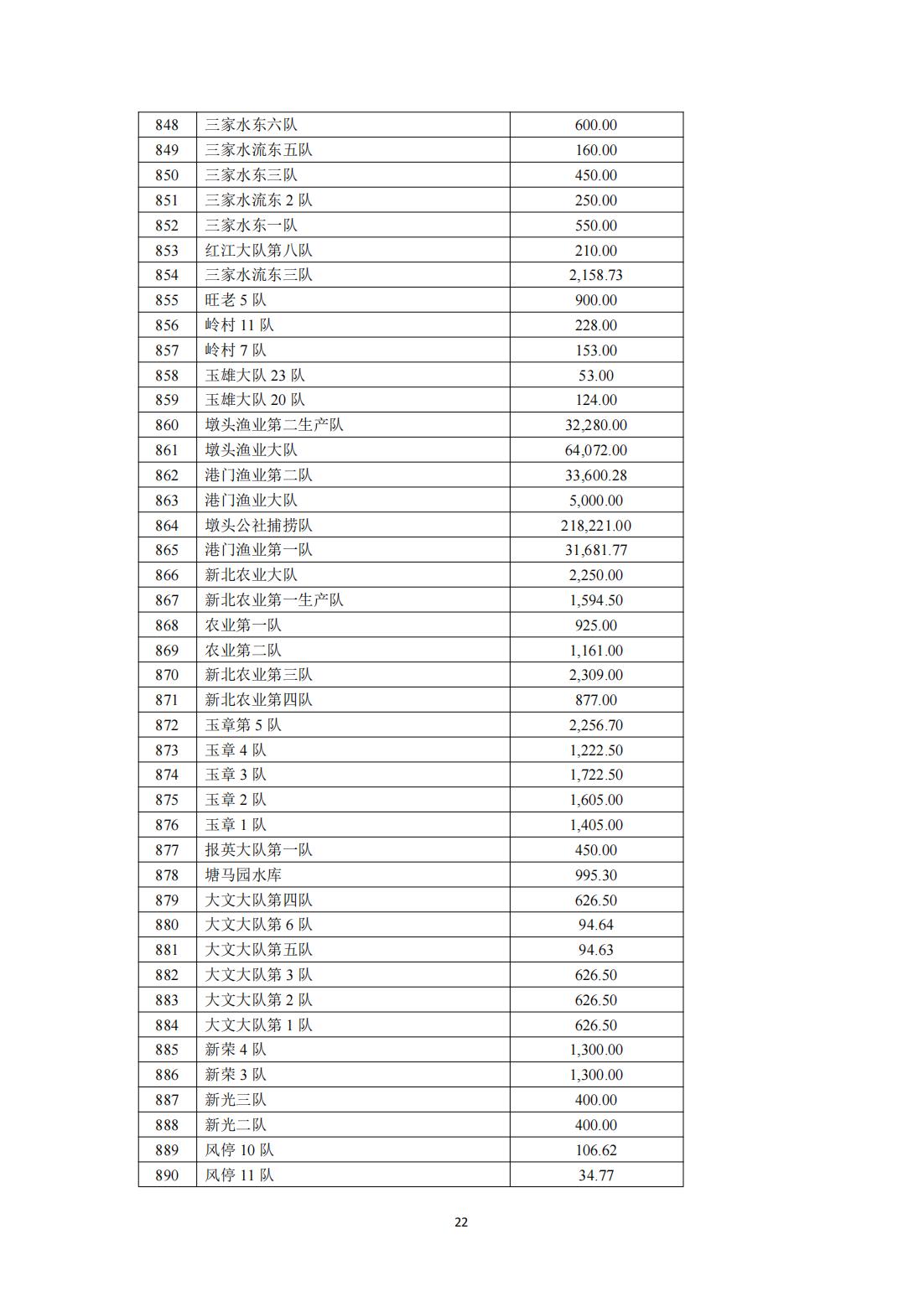 | 848 | 三家水东六队 | 600.00 |
|---|---|---|
| 849 | 三家水流东五队 | 160.00 |
| 850 | 三家水东三队 | 450.00 |
| 851 | 三家水流东2队 | 250.00 |
| 852 | 三家水东一队 | 550.00 |
| 853 | 红江大队第八队 | 210.00 |
| 854 | 三家水流东三队 | 2,158.73 |
| 855 | 旺老5队 | 900.00 |
| 856 | 岭村11队 | 228.00 |
| 857 | 岭村7队 | 153.00 |
| 858 | 玉雄大队23队 | 53.00 |
| 859 | 玉雄大队20队 | 124.00 |
| 860 | 墩头渔业第二生产队 | 32,280.00 |
| 861 | 墩头渔业大队 | 64,072.00 |
| 862 | 港门渔业第二队 | 33,600.28 |
| 863 | 港门渔业大队 | 5,000.00 |
| 864 | 墩头公社捕捞队 | 218,221.00 |
| 865 | 港门渔业第一队 | 31,681.77 |
| 866 | 新北农业大队 | 2,250.00 |
| 867 | 新北农业第一生产队 | 1,594.50 |
| 868 | 农业第一队 | 925.00 |
| 869 | 农业第二队 | 1,161.00 |
| 870 | 新北农业第三队 | 2,309.00 |
| 871 | 新北农业第四队 | 877.00 |
| 872 | 玉章第5队 | 2,256.70 |
| 873 | 玉章4队 | 1,222.50 |
| 874 | 玉章3队 | 1,722.50 |
| 875 | 玉章2队 | 1,605.00 |
| 876 | 玉章1队 | 1,405.00 |
| 877 | 报英大队第一队 | 450.00 |
| 878 | 塘马园水库 | 995.30 |
| 879 | 大文大队第四队 | 626.50 |
| 880 | 大文大队第6队 | 94.64 |
| 881 | 大文大队第五队 | 94.63 |
| 882 | 大文大队第3队 | 626.50 |
| 883 | 大文大队第2队 | 626.50 |
| 884 | 大文大队第1队 | 626.50 |
| 885 | 新荣4队 | 1,300.00 |
| 886 | 新荣3队 | 1,300.00 |
| 887 | 新光三队 | 400.00 |
| 888 | 新光二队 | 400.00 |
| 889 | 风停10队 | 106.62 |
| 890 | 风停11队 | 34.77 |

22